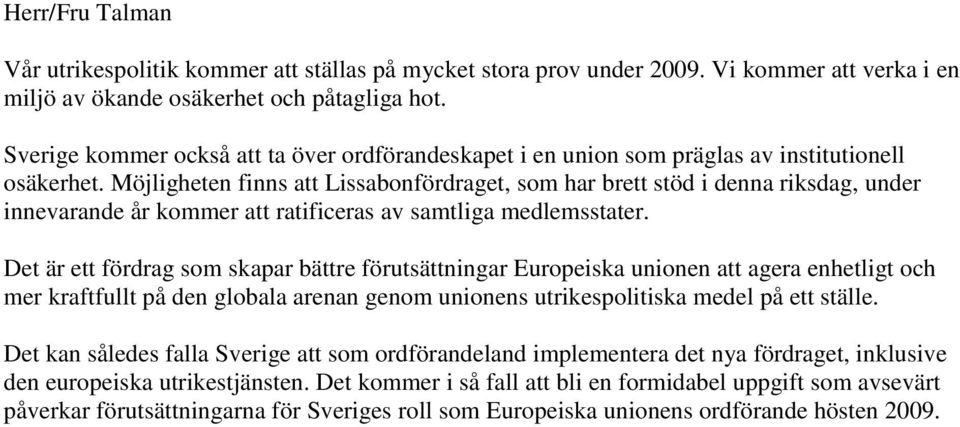 Herr/Fru Talman

Vår utrikespolitik kommer att ställas på mycket stora prov under 2009. Vi kommer att verka i en miljö av ökande osäkerhet och påtagliga hot.

Sverige kommer också att ta över ordförandeskapet i en union som präglas av institutionell osäkerhet. Möjligheten finns att Lissabonfördraget, som har brett stöd i denna riksdag, under innevarande år kommer att ratificeras av samtliga medlemsstater.

Det är ett fördrag som skapar bättre förutsättningar Europeiska unionen att agera enhetligt och mer kraftfullt på den globala arenan genom unionens utrikespolitiska medel på ett ställe.

Det kan således falla Sverige att som ordförandeland implementera det nya fördraget, inklusive den europeiska utrikestjänsten. Det kommer i så fall att bli en formidabel uppgift som avsevärt påverkar förutsättningarna för Sveriges roll som Europeiska unionens ordförande hösten 2009.